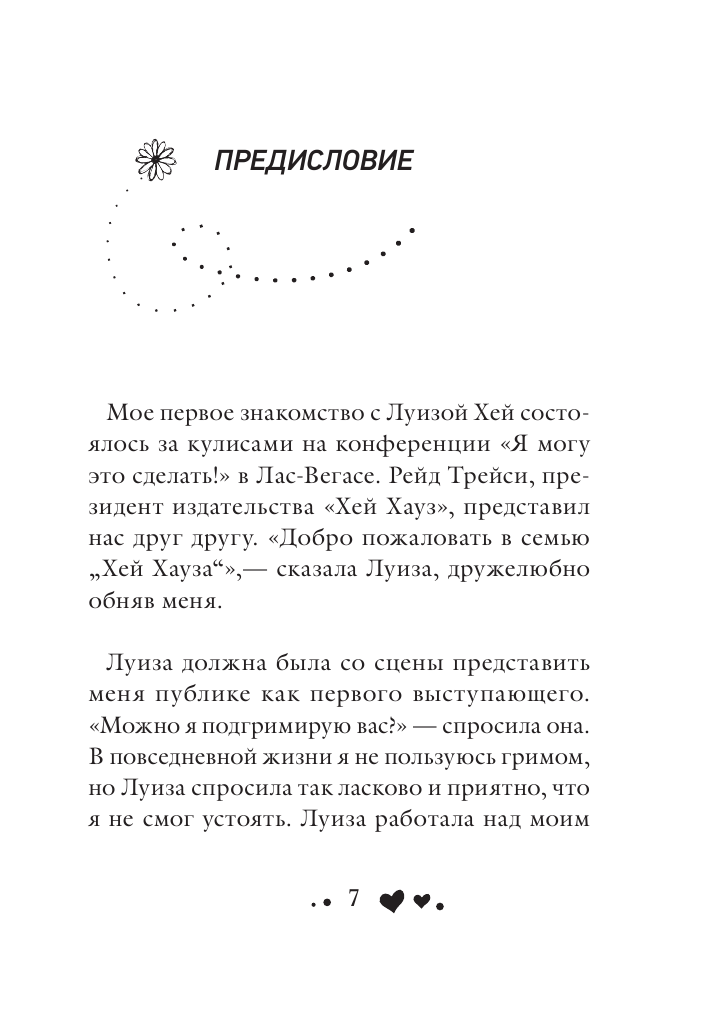 ПРЕДИСЛОВИЕ

Мое первое знакомство с Луизой Хей состоялось за кулисами на конференции «Я могу это сделать!» в Лас-Вегасе. Рейд Трейси, президент издательства «Хей Хауз», представил нас друг другу. «Добро пожаловать в семью „Хей Хауза“»,— сказала Луиза, дружелюбно обняв меня.

Луиза должна была со сцены представить меня публике как первого выступающего. «Можно я подгримирую вас?» — спросила она. В повседневной жизни я не пользуюсь гримом, но Луиза спросила так ласково и приятно, что я не смог устоять. Луиза работала над моим

7